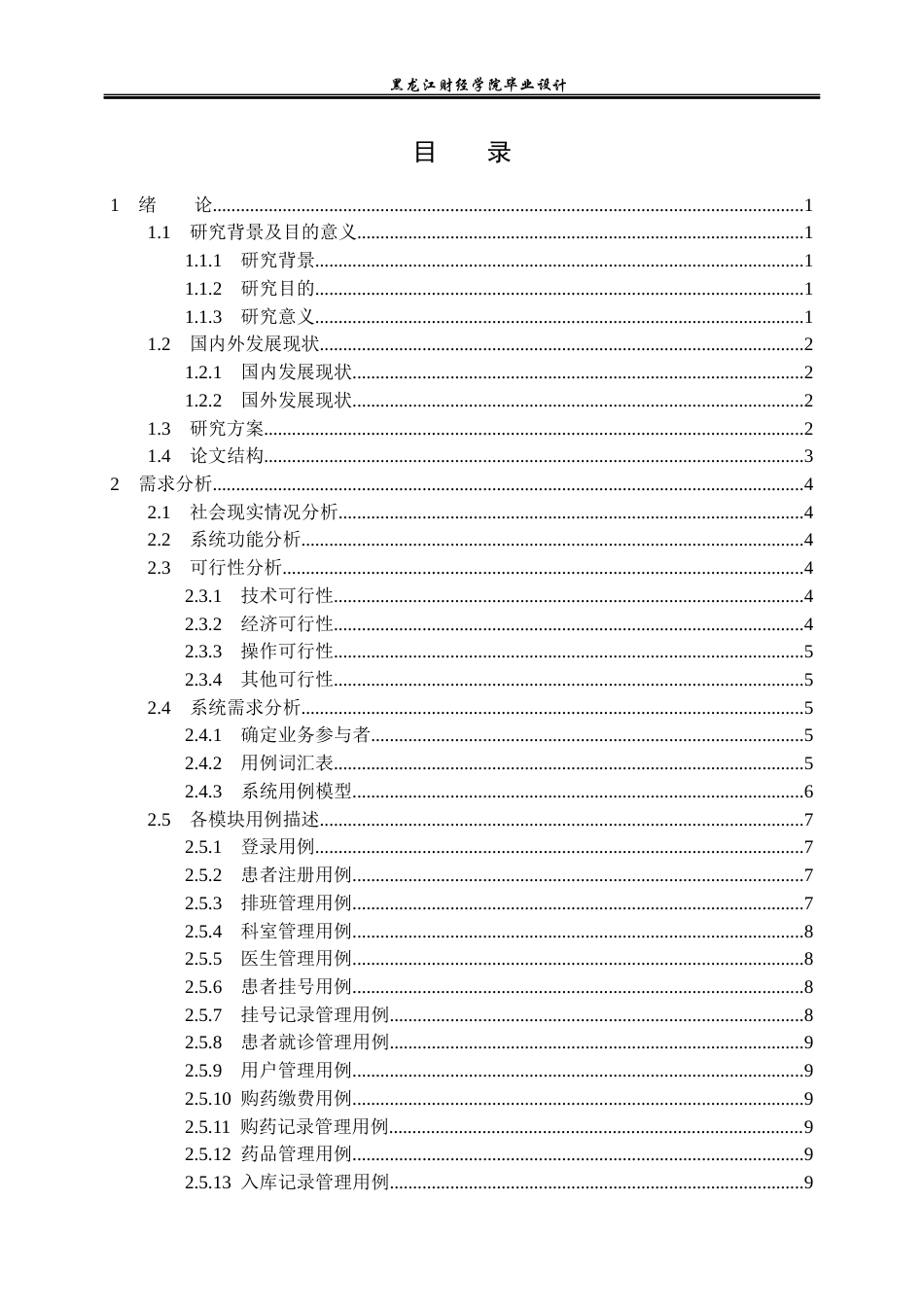 黑龙江财经学院毕业设计

目 录

1 绪 论 1
1.1 研究背景及目的意义 1
1.1.1 研究背景 1
1.1.2 研究目的 1
1.1.3 研究意义 1
1.2 国内外发展现状 2
1.2.1 国内发展现状 2
1.2.2 国外发展现状 2
1.3 研究方案 2
1.4 论文结构 3
2 需求分析 4
2.1 社会现实情况分析 4
2.2 系统功能分析 4
2.3 可行性分析 4
2.3.1 技术可行性 4
2.3.2 经济可行性 4
2.3.3 操作可行性 5
2.3.4 其他可行性 5
2.4 系统需求分析 5
2.4.1 确定业务参与者 5
2.4.2 用例词汇表 5
2.4.3 系统用例模型 6
2.5 各模块用例描述 7
2.5.1 登录用例 7
2.5.2 患者注册用例 7
2.5.3 排班管理用例 7
2.5.4 科室管理用例 8
2.5.5 医生管理用例 8
2.5.6 患者挂号用例 8
2.5.7 挂号记录管理用例 8
2.5.8 患者就诊管理用例 9
2.5.9 用户管理用例 9
2.5.10 购药缴费用例 9
2.5.11 购药记录管理用例 9
2.5.12 药品管理用例 9
2.5.13 入库记录管理用例 9